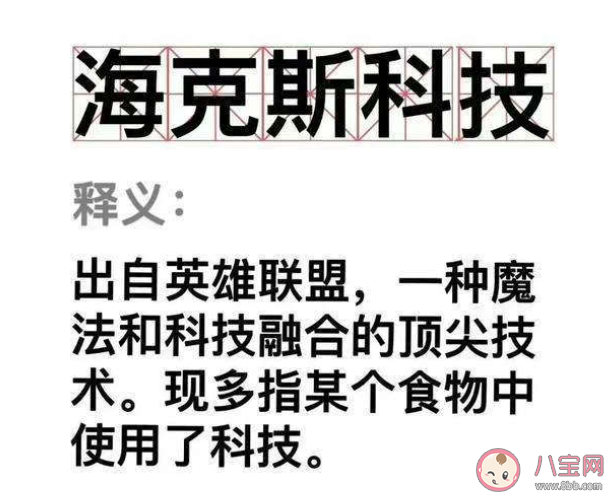 海克斯科技

释义：

出自英雄联盟，一种魔法和科技融合的顶尖技术。现多指某个食物中使用了科技。

八宝网
www.8bb.com